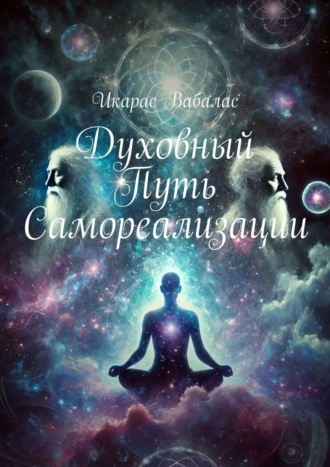 Икарас Вабалас

Духовный Путь Самореализации